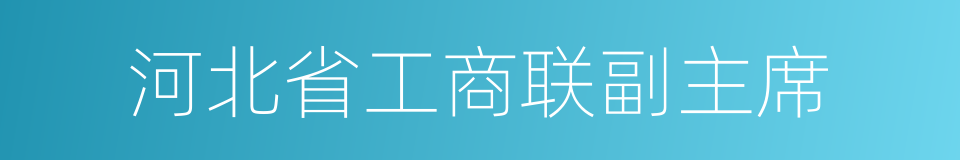 河北省工商联副主席